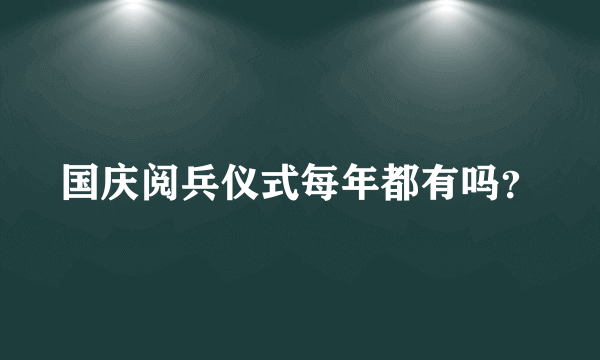 国庆阅兵仪式每年都有吗？